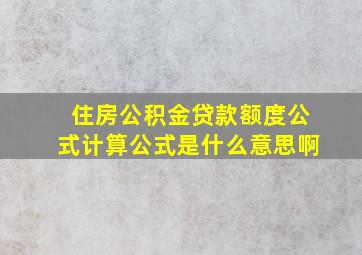 住房公积金贷款额度公式计算公式是什么意思啊